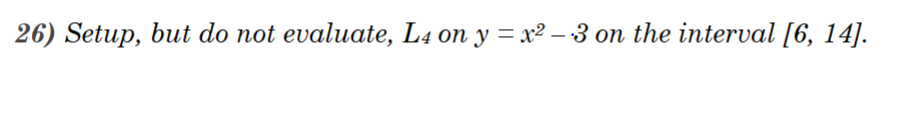 26) Setup, but do not evaluate, $L_4$ on $y = x^2 - 3$ on the interval [6, 14].